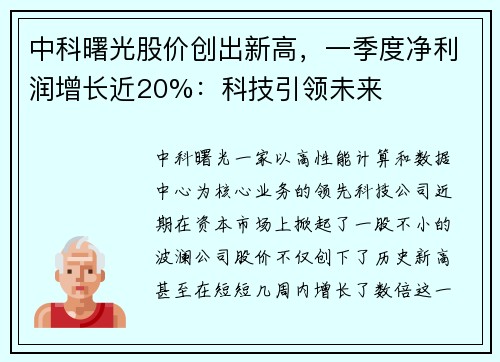 中科曙光股价创出新高，一季度净利润增长近20%：科技引领未来

中科曙光一家以高性能计算和数据中心为核心业务的领先科技公司近期在资本市场上掀起了一股不小的波澜公司股价不仅创下了历史新高甚至在短短几周内增长了数倍这一